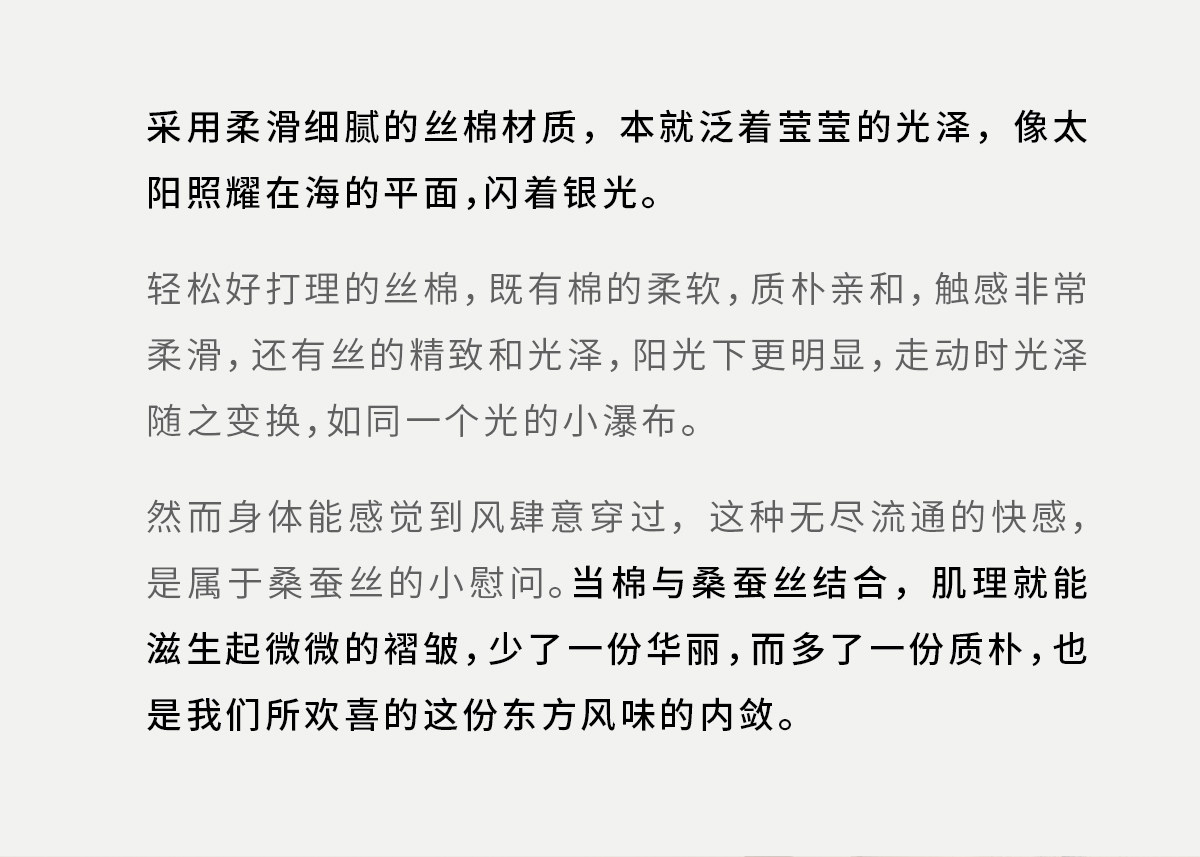 采用柔滑细腻的丝棉材质，本就泛着莹莹的光泽，像太阳照耀在海的平面,闪着银光。

轻松好打理的丝棉,既有棉的柔软,质朴亲和,触感非常柔滑,还有丝的精致和光泽,阳光下更明显,走动时光泽随之变换,如同一个光的小瀑布。

然而身体能感觉到风肆意穿过，这种无尽流通的快感，是属于桑蚕丝的小慰问。当棉与桑蚕丝结合，肌理就能滋生起微微的褶皱,少了一份华丽,而多了一份质朴,也是我们所欢喜的这份东方风味的内敛。